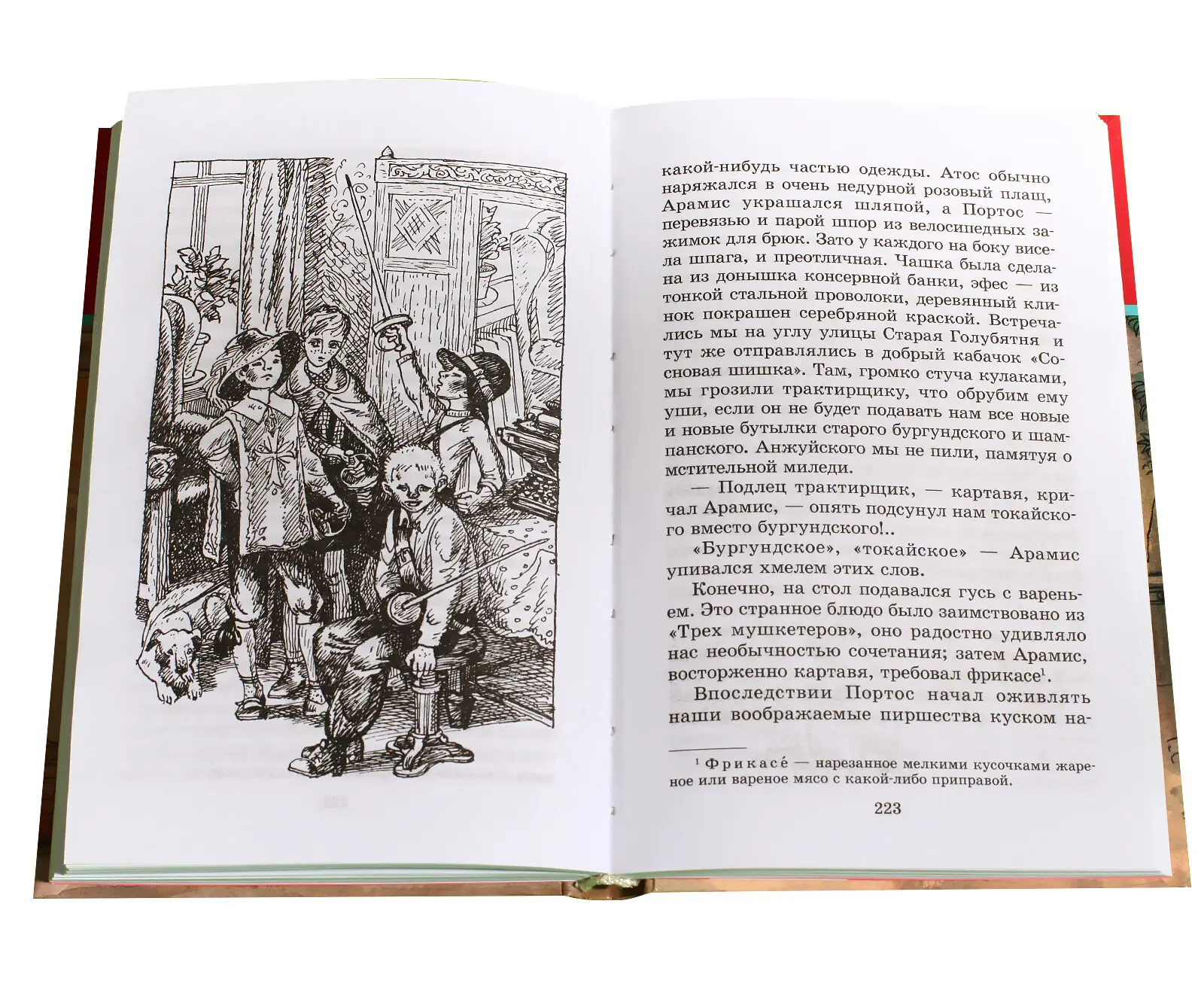 какой-нибудь частью одежды. Атос обычно наряжался в очень недурной розовый плащ, Арамис украшался шляпой, а Портос — перевязью и парой шпор из велосипедных зажимок для брюк. Зато у каждого на боку висела шпага, и преотличная. Чашка была сделана из донышка консервной банки, эфес — из тонкой стальной проволоки, деревянный клинок покрашен серебряной краской. Встречались мы на углу улицы Старая Голубятня и тут же отправлялись в добрый кабачок «Сосновая шишка». Там, громко стуча кулаками, мы грозили трактирщику, что обрубим ему уши, если он не будет подавать нам все новые и новые бутылки старого бургундского и шампанского. Анжуйского мы не пили, памятуя о мстительной миледи.

— Подлец трактирщик, — картавя, кричал Арамис, — опять подсунул нам токайского вместо бургундского!..

«Бургундское», «токайское» — Арамис упивался хмелем этих слов.

Конечно, на стол подавался гусь с вареньем. Это странное блюдо было заимствовано из «Трех мушкетеров», оно радостно удивляло нас необычностью сочетания; затем Арамис, восторженно картавя, требовал фрикасе$^1$.

Впоследствии Портос начал оживлять наши воображаемые пиршества куском на-

$^1$ Фрикасе́ — нарезанное мелкими кусочками жареное или вареное мясо с какой-либо приправой.

223